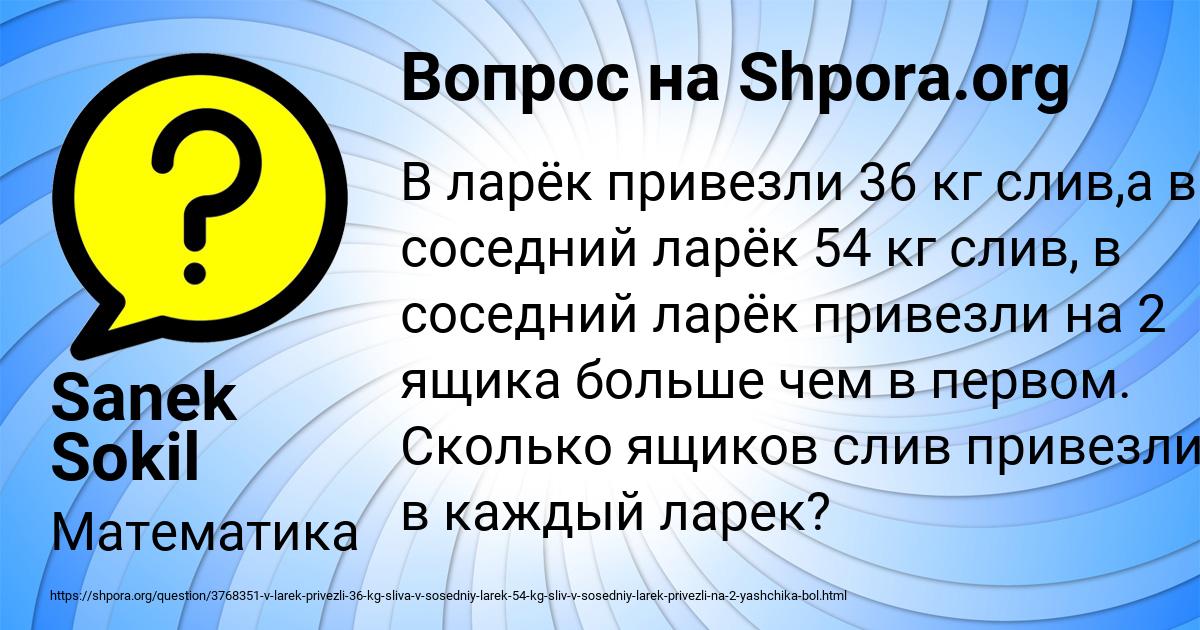 Вопрос на Shpora.org

В ларёк привезли 36 кг слив,а в соседний ларёк 54 кг слив, в соседний ларёк привезли на 2 ящика больше чем в первом. Сколько ящиков слив привезли в каждый ларек?

Sanek Sokil

Математика

https://shpora.org/question/3768351-v-larek-privezli-36-kg-sliva-v-sosedniy-larek-54-kg-sliv-v-sosedniy-larek-privezli-na-2-yashchika-bol.html